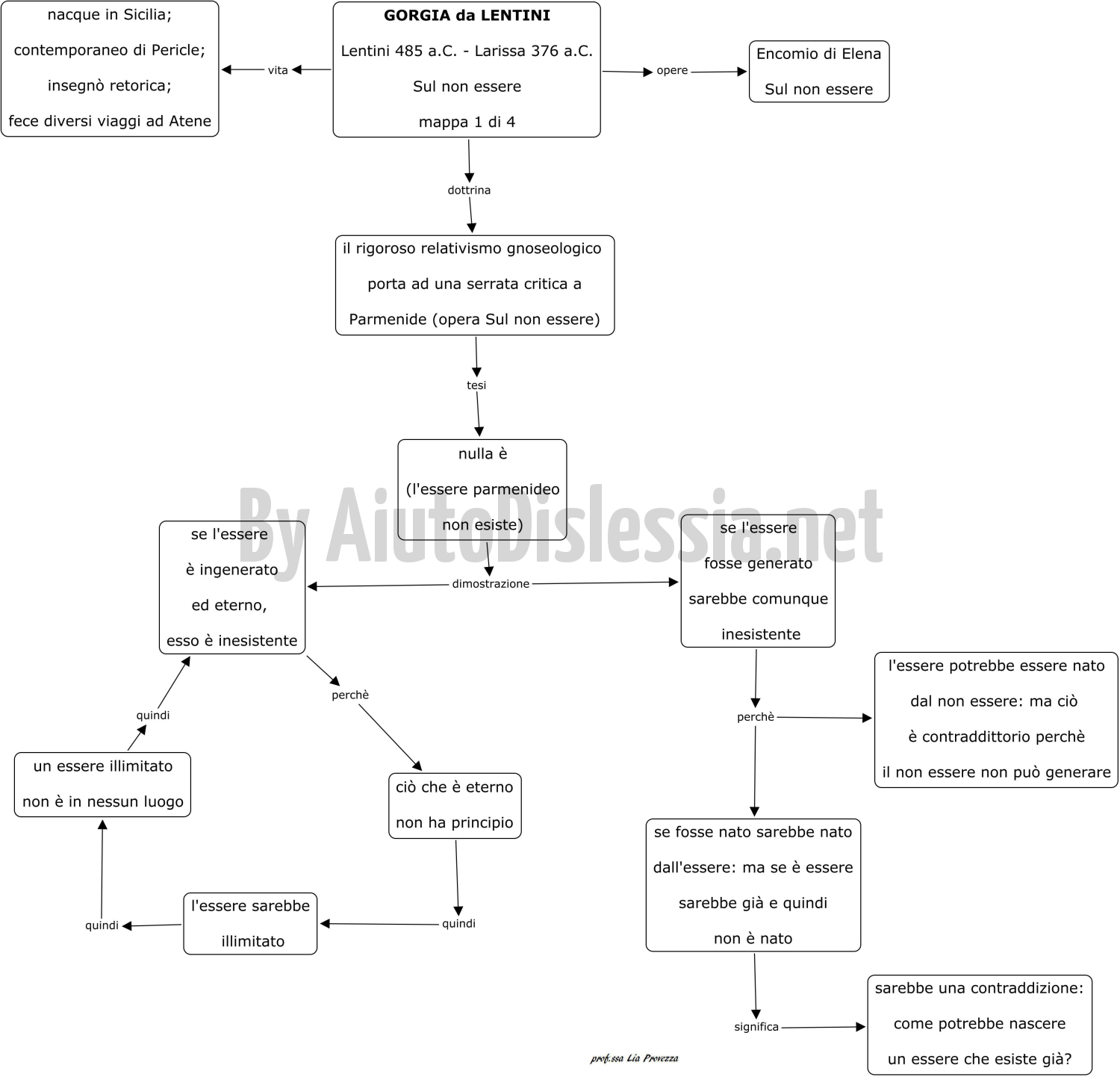 GORGIA da LENTINI

Lentini 485 a.C. - Larissa 376 a.C.

Sul non essere

mappa 1 di 4

vita

nacque in Sicilia;

contemporaneo di Pericle;

insegnò retorica;

fece diversi viaggi ad Atene

opere

Encomio di Elena

Sul non essere

dottrina

il rigoroso relativismo gnoseologico porta ad una serrata critica a Parmenide (opera Sul non essere)

tesi

nulla è

(l'essere parmenideo non esiste)

By AiutoDislessia.net

dimostrazione

se l'essere è ingenerato ed eterno, esso è inesistente

perchè

ciò che è eterno non ha principio

quindi

l'essere sarebbe illimitato

quindi

un essere illimitato non è in nessun luogo

quindi

se l'essere fosse generato sarebbe comunque inesistente

perchè

l'essere potrebbe essere nato dal non essere: ma ciò è contraddittorio perchè il non essere non può generare

se fosse nato sarebbe nato dall'essere: ma se è essere sarebbe già e quindi non è nato

significa

sarebbe una contraddizione: come potrebbe nascere un essere che esiste già?

prof.ssa Lia Provezza